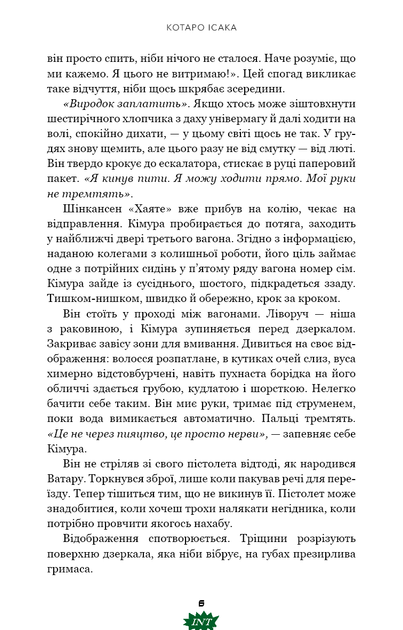 КОТАРО ІСАКА

він просто спить, ніби нічого не сталося. Наче розуміє, що ми кажемо. Я цього не витримаю!». Цей спогад викликає таке відчуття, ніби щось шкрябає зсередини.

«Виродок заплатить». Якщо хтось може зіштовхнути шестирічного хлопчика з даху універмагу й далі ходити на волі, спокійно дихати, — у цьому світі щось не так. У грудях знову щемить, але цього разу не від смутку — від люті. Він твердо крокує до ескалатора, стискає в руці паперовий пакет. «Я кинув пити. Я можу ходити прямо. Мої руки не тремтять».

Шінкансен «Хаяте» вже прибув на колію, чекає на відправлення. Кімура пробирається до потяга, заходить у найближчі двері третього вагона. Згідно з інформацією, наданою колегами з колишньої роботи, його ціль займає одне з потрійних сидінь у п'ятому ряду вагона номер сім. Кімура зайде із сусіднього, шостого, підкрадеться ззаду. Тишком-нишком, швидко й обережно, крок за кроком.

Він стоїть у проході між вагонами. Ліворуч — ніша з раковиною, і Кімура зупиняється перед дзеркалом. Закриває завісу зони для вмивання. Дивиться на своє відображення: волосся розпатлане, в кутиках очей слиз, вуса химерно відстовбурчені, навіть пухнаста борідка на його обличчі здається грубою, кудлатою і шорсткою. Нелегко бачити себе таким. Він миє руки, тримає під струменем, поки вода вимикається автоматично. Пальці тремтять. «Це не через пияцтво, це просто нерви», — запевняє себе Кімура.

Він не стріляв зі свого пістолета відтоді, як народився Ватару. Торкнувся зброї, лише коли пакував речі для переїзду. Тепер тішиться тим, що не викинув її. Пістолет може знадобитися, коли хочеш трохи налякати негідника, коли потрібно провчити якогось нахабу.

Відображення спотворюється. Тріщини розрізують поверхню дзеркала, яка ніби вібрує, на губах презирлива гримаса.

6

INT